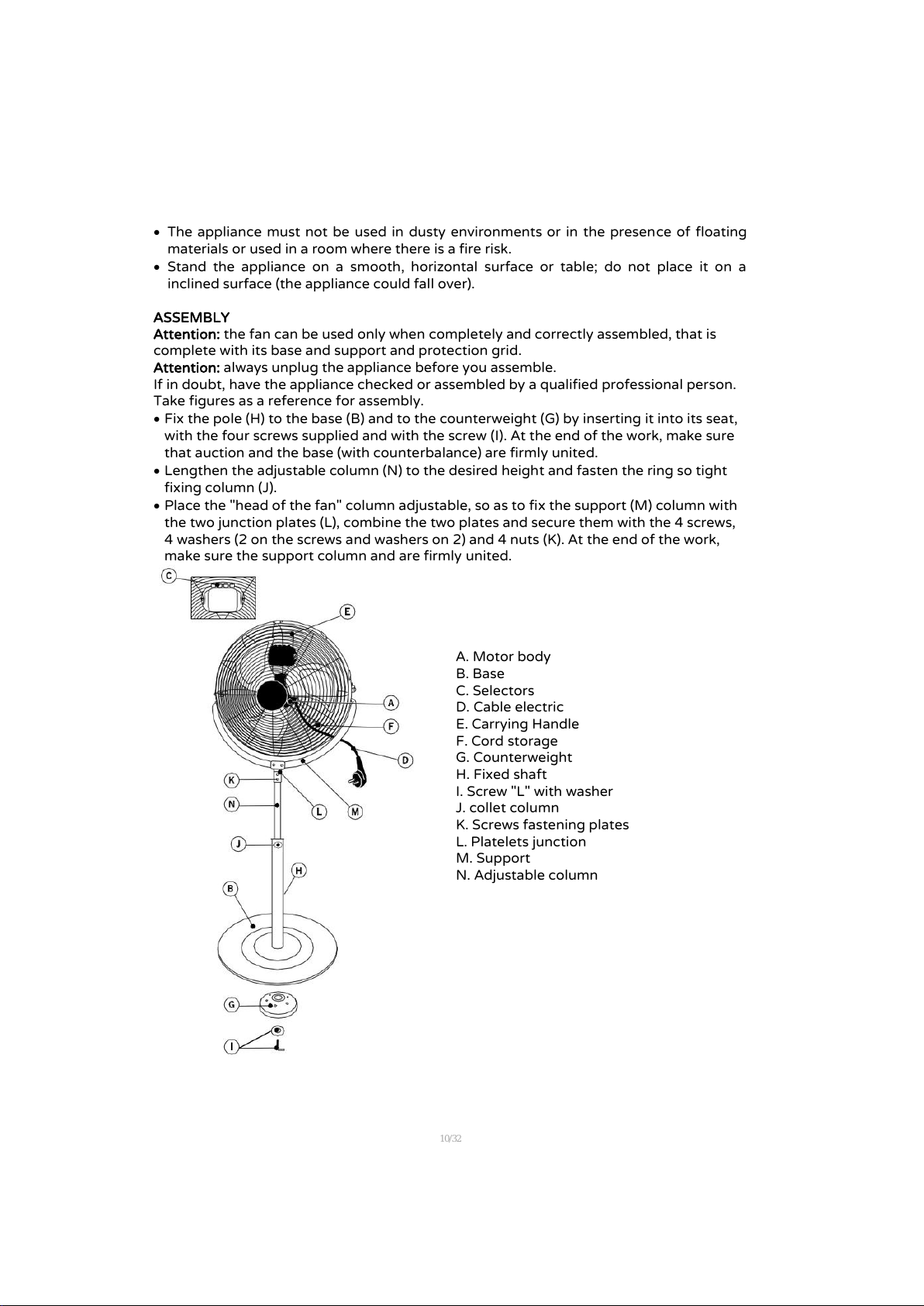 • The appliance must not be used in dusty environments or in the presence of floating materials or used in a room where there is a fire risk.
• Stand the appliance on a smooth, horizontal surface or table; do not place it on a inclined surface (the appliance could fall over).

ASSEMBLY
Attention: the fan can be used only when completely and correctly assembled, that is complete with its base and support and protection grid.
Attention: always unplug the appliance before you assemble.
If in doubt, have the appliance checked or assembled by a qualified professional person.
Take figures as a reference for assembly.
• Fix the pole (H) to the base (B) and to the counterweight (G) by inserting it into its seat, with the four screws supplied and with the screw (I). At the end of the work, make sure that auction and the base (with counterbalance) are firmly united.
• Lengthen the adjustable column (N) to the desired height and fasten the ring so tight fixing column (J).
• Place the "head of the fan" column adjustable, so as to fix the support (M) column with the two junction plates (L), combine the two plates and secure them with the 4 screws, 4 washers (2 on the screws and washers on 2) and 4 nuts (K). At the end of the work, make sure the support column and are firmly united.

C
E
A
F
D
K
N
L
M
J
H
B
G
I

A. Motor body
B. Base
C. Selectors
D. Cable electric
E. Carrying Handle
F. Cord storage
G. Counterweight
H. Fixed shaft
I. Screw "L" with washer
J. collet column
K. Screws fastening plates
L. Platelets junction
M. Support
N. Adjustable column

10/32